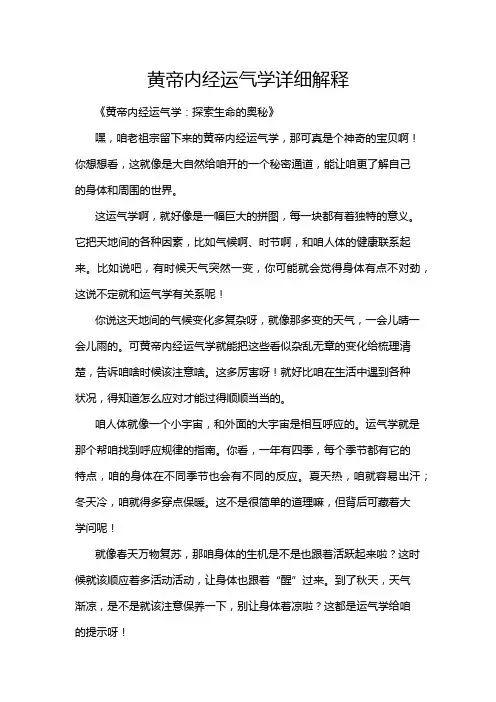 黄帝内经运气学详细解释

《黄帝内经运气学：探索生命的奥秘》

嘿，咱老祖宗留下来的黄帝内经运气学，那可真是个神奇的宝贝啊！你想想看，这就像是大自然给咱开的一个秘密通道，能让咱更了解自己的身体和周围的世界。

这运气学啊，就好像是一幅巨大的拼图，每一块都有着独特的意义。它把天地间的各种因素，比如气候啊、时节啊，和咱人体的健康联系起来。比如说吧，有时候天气突然一变，你可能就会觉得身体有点不对劲，这说不定就和运气学有关系呢！

你说这天地间的气候变化多复杂呀，就像那多变的天气，一会儿晴一会儿雨的。可黄帝内经运气学就能把这些看似杂乱无章的变化给梳理清楚，告诉咱啥时候该注意啥。这多厉害呀！就好比咱在生活中遇到各种状况，得知道怎么应对才能过得顺顺当当的。

咱人体就像一个小宇宙，和外面的大宇宙是相互呼应的。运气学就是那个帮咱找到呼应规律的指南。你看，一年有四季，每个季节都有它的特点，咱的身体在不同季节也会有不同的反应。夏天热，咱就容易出汗；冬天冷，咱就得多穿点保暖。这不是很简单的道理嘛，但背后可藏着大学问呢！

就像春天万物复苏，那咱身体的生机是不是也跟着活跃起来啦？这时候就该顺应着多活动活动，让身体也跟着“醒”过来。到了秋天，天气渐凉，是不是就该注意保养一下，别让身体着凉啦？这都是运气学给咱的提示呀！